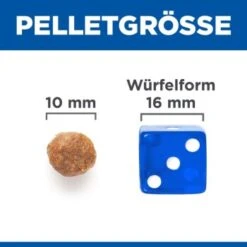 PELLETGRÖSSE

10 mm

Würfelform
16 mm